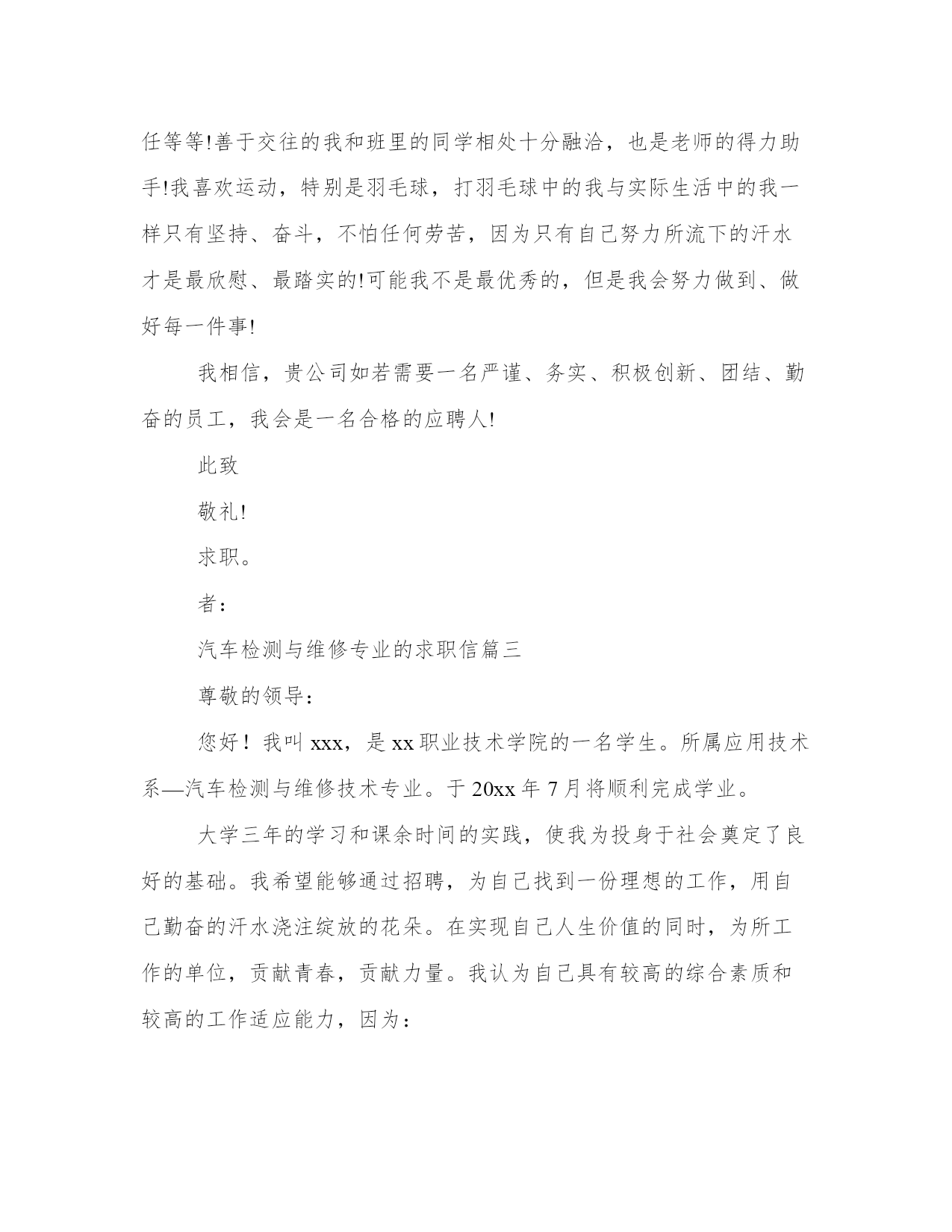 任等等!善于交往的我和班里的同学相处十分融洽，也是老师的得力助手!我喜欢运动，特别是羽毛球，打羽毛球中的我与实际生活中的我一样只有坚持、奋斗，不怕任何劳苦，因为只有自己努力所流下的汗水才是最欣慰、最踏实的!可能我不是最优秀的，但是我会努力做到、做好每一件事!

我相信，贵公司如若需要一名严谨、务实、积极创新、团结、勤奋的员工，我会是一名合格的应聘人!

此致

敬礼!

求职。

者：

汽车检测与维修专业的求职信篇三

尊敬的领导：

您好！我叫 xxx，是 xx 职业技术学院的一名学生。所属应用技术系—汽车检测与维修技术专业。于 20xx 年 7 月将顺利完成学业。

大学三年的学习和课余时间的实践，使我为投身于社会奠定了良好的基础。我希望能够通过招聘，为自己找到一份理想的工作，用自己勤奋的汗水浇注绽放的花朵。在实现自己人生价值的同时，为所工作的单位，贡献青春，贡献力量。我认为自己具有较高的综合素质和较高的工作适应能力，因为：